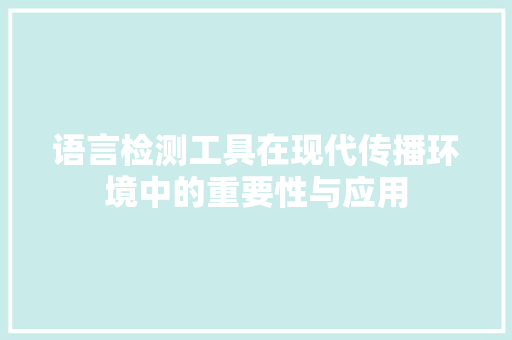 语言检测工具在现代传播环境中的重要性与应用